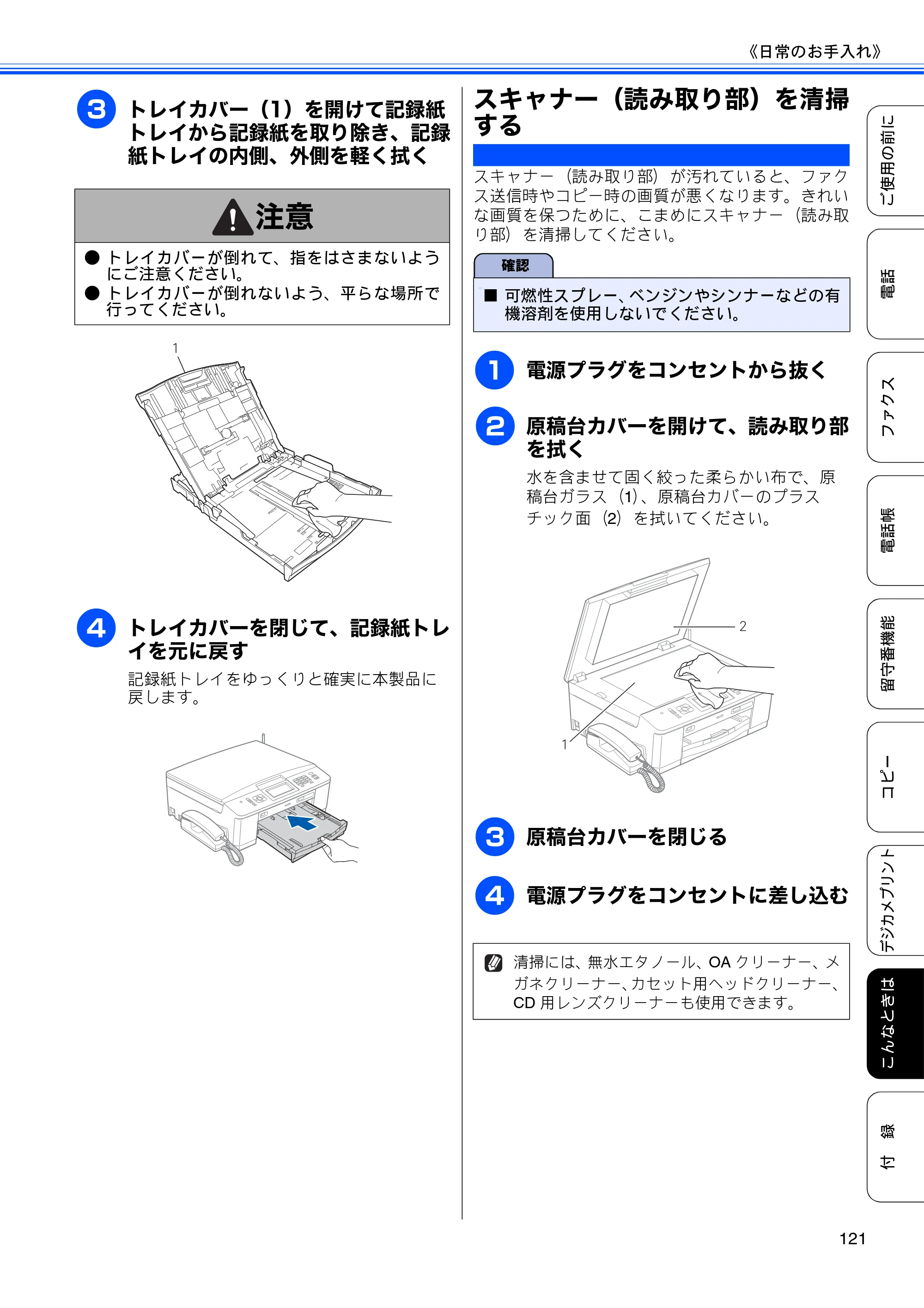 《日常のお手入れ》

3 トレイカバー（1）を開けて記録紙トレイから記録紙を取り除き、記録紙トレイの内側、外側を軽く拭く

注意

● トレイカバーが倒れて、指をはさまないようにご注意ください。
● トレイカバーが倒れないよう、平らな場所で行ってください。

1

4 トレイカバーを閉じて、記録紙トレイを元に戻す

記録紙トレイをゆっくりと確実に本製品に戻します。

スキャナー（読み取り部）を清掃する

スキャナー（読み取り部）が汚れていると、ファクス送信時やコピー時の画質が悪くなります。きれいな画質を保つために、こまめにスキャナー（読み取り部）を清掃してください。

確認

■ 可燃性スプレー、ベンジンやシンナーなどの有機溶剤を使用しないでください。

1 電源プラグをコンセントから抜く

2 原稿台カバーを開けて、読み取り部を拭く

水を含ませて固く絞った柔らかい布で、原稿台ガラス（1）、原稿台カバーのプラスチック面（2）を拭いてください。

2

1

3 原稿台カバーを閉じる

4 電源プラグをコンセントに差し込む

清掃には、無水エタノール、OA クリーナー、メガネクリーナー、カセット用ヘッドクリーナー、CD 用レンズクリーナーも使用できます。

ご使用の前に
電話
ファクス
電話帳
留守番機能
コピー
デジカメプリント
こんなときは
付録

121